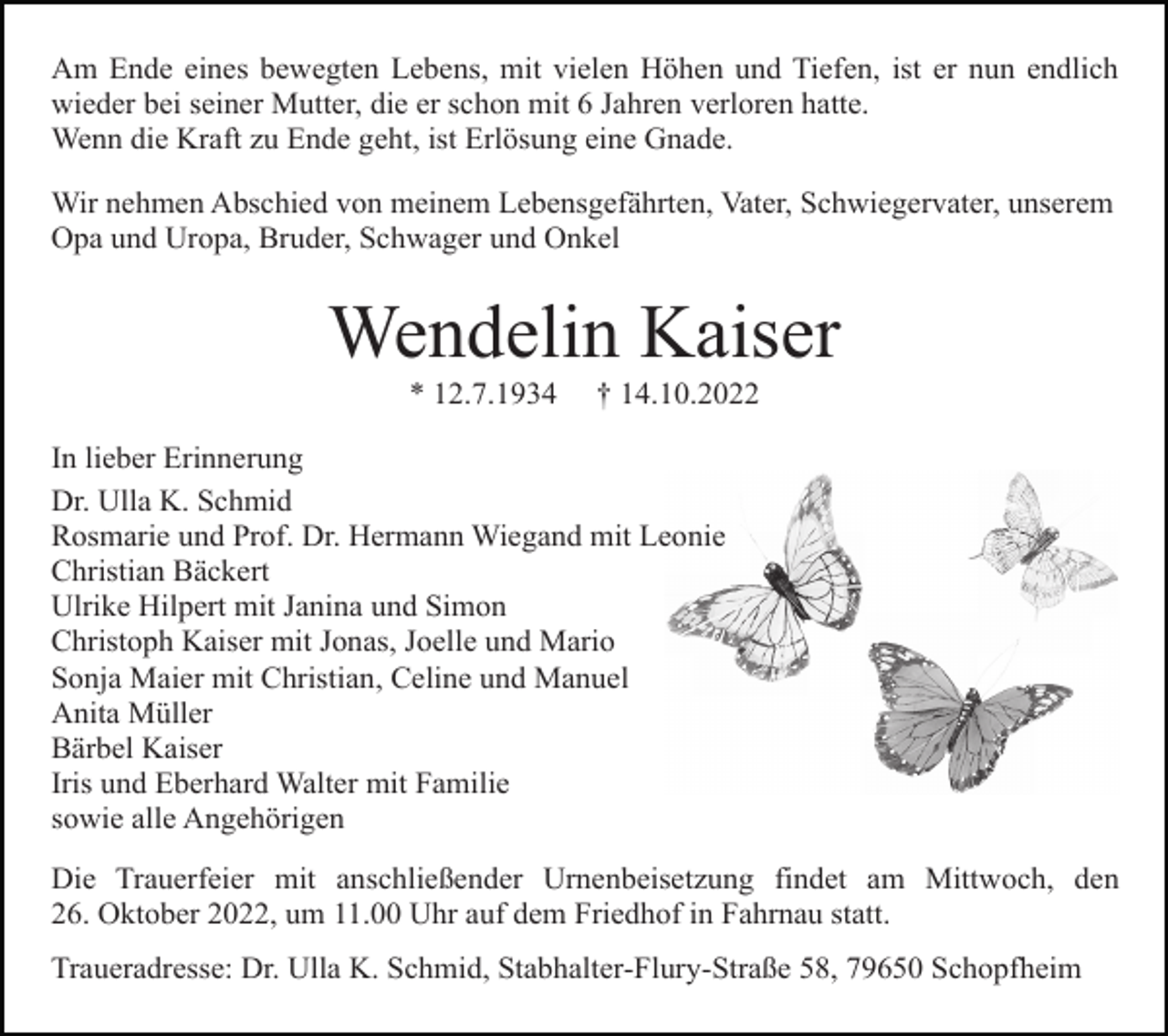 Am Ende eines bewegten Lebens, mit vielen Höhen und Tiefen, ist er nun endlich wieder bei seiner Mutter, die er schon mit 6 Jahren verloren hatte.
Wenn die Kraft zu Ende geht, ist Erlösung eine Gnade.

Wir nehmen Abschied von meinem Lebensgefährten, Vater, Schwiegervater, unserem Opa und Uropa, Bruder, Schwager und Onkel

Wendelin Kaiser

* 12.7.1934 † 14.10.2022

In lieber Erinnerung
Dr. Ulla K. Schmid
Rosmarie und Prof. Dr. Hermann Wiegand mit Leonie
Christian Bäckert
Ulrike Hilpert mit Janina und Simon
Christoph Kaiser mit Jonas, Joelle und Mario
Sonja Maier mit Christian, Celine und Manuel
Anita Müller
Bärbel Kaiser
Iris und Eberhard Walter mit Familie
sowie alle Angehörigen

Die Trauerfeier mit anschließender Urnenbeisetzung findet am Mittwoch, den 26. Oktober 2022, um 11.00 Uhr auf dem Friedhof in Fahrnau statt.

Traueradresse: Dr. Ulla K. Schmid, Stabhalter-Flury-Straße 58, 79650 Schopfheim